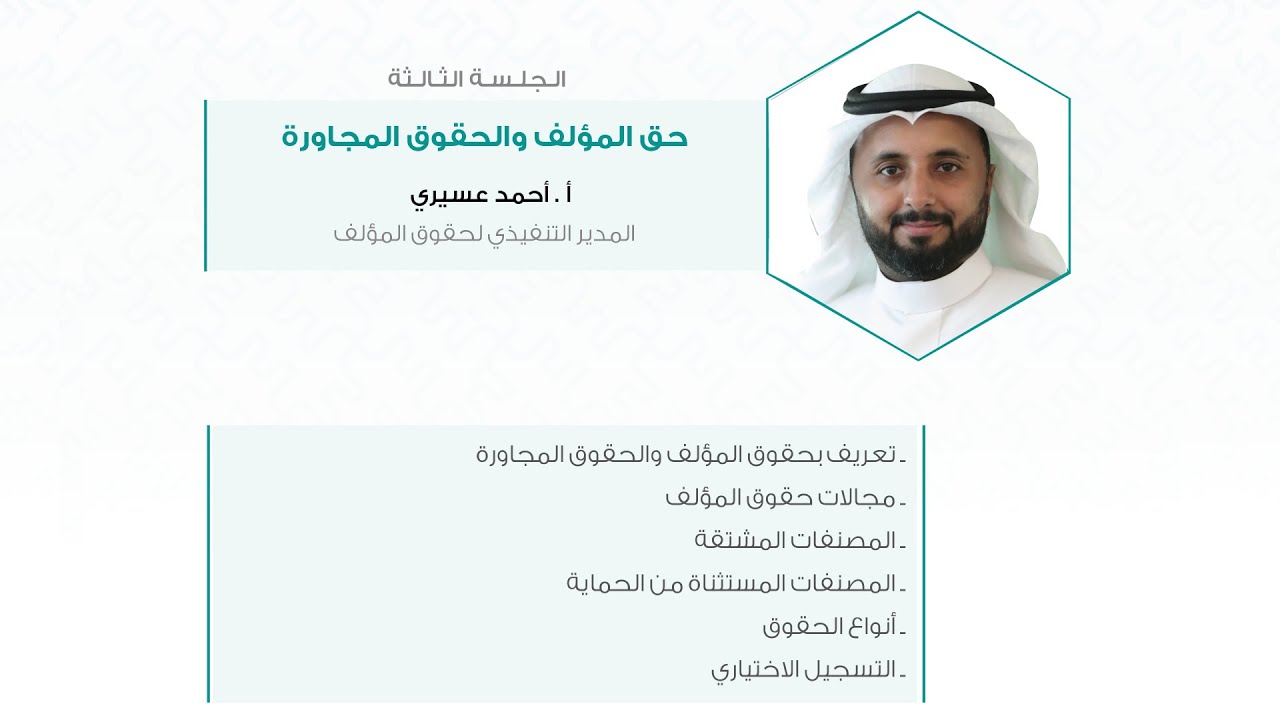 الجلسة الثالثة

حق المؤلف والحقوق المجاورة

أ . أحمد عسيري

المدير التنفيذي لحقوق المؤلف

- تعريف بحقوق المؤلف والحقوق المجاورة
- مجالات حقوق المؤلف
- المصنفات المشتقة
- المصنفات المستثناة من الحماية
- أنواع الحقوق
- التسجيل الاختياري